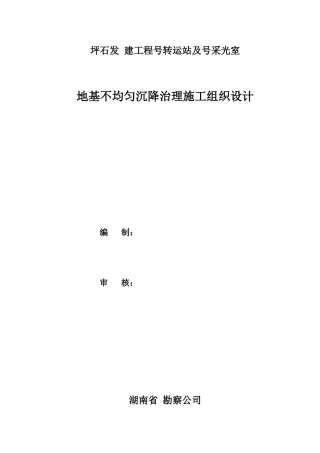 坪石发 建工程号转运站及号采光室

地基不均匀沉降治理施工组织设计

编 制：

审 核：

湖南省 勘察公司